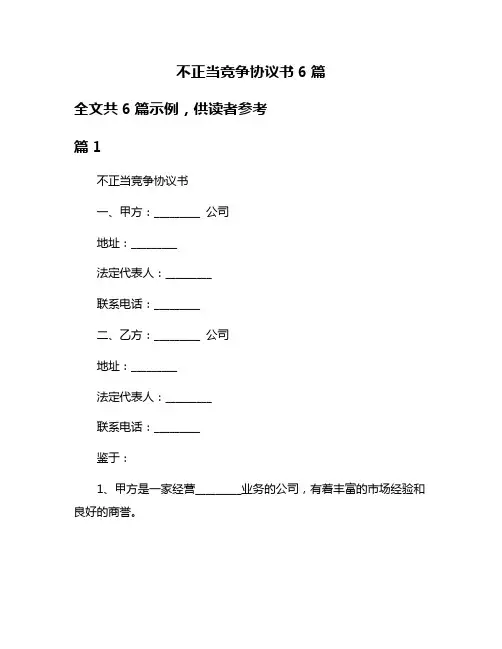 不正当竞争协议书 6 篇

全文共 6 篇示例，供读者参考

篇 1

不正当竞争协议书

一、甲方：________ 公司

地址：________

法定代表人：________

联系电话：________

二、乙方：________ 公司

地址：________

法定代表人：________

联系电话：________

鉴于：

1、甲方是一家经营________业务的公司，有着丰富的市场经验和良好的商誉。